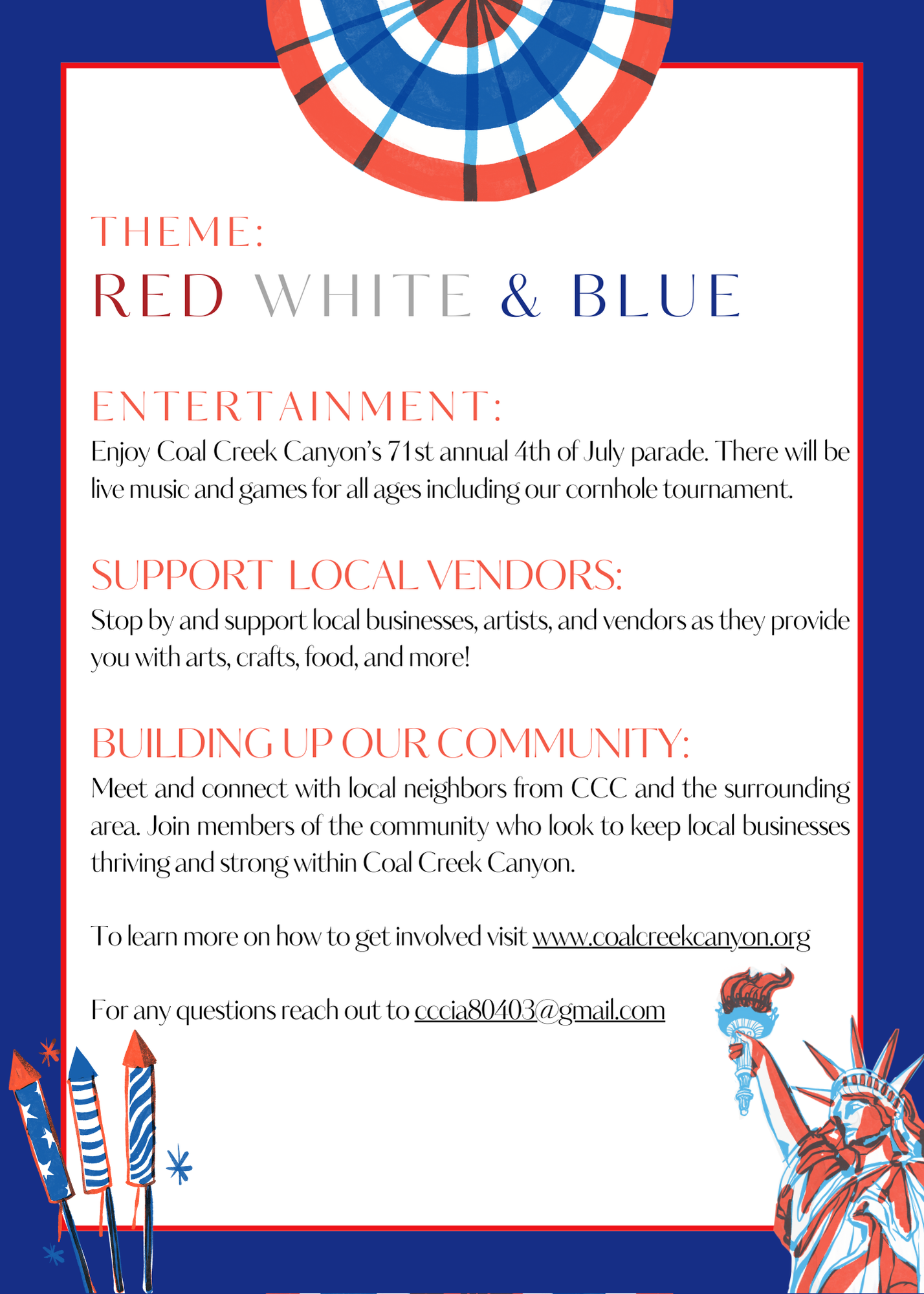 THEME:
RED WHITE & BLUE

ENTERTAINMENT:
Enjoy Coal Creek Canyon's 71st annual 4th of July parade. There will be live music and games for all ages including our cornhole tournament.

SUPPORT LOCAL VENDORS:
Stop by and support local businesses, artists, and vendors as they provide you with arts, crafts, food, and more!

BUILDING UP OUR COMMUNITY:
Meet and connect with local neighbors from CCC and the surrounding area. Join members of the community who look to keep local businesses thriving and strong within Coal Creek Canyon.

To learn more on how to get involved visit www.coalcreekcanyon.org

For any questions reach out to cccia80403@gmail.com